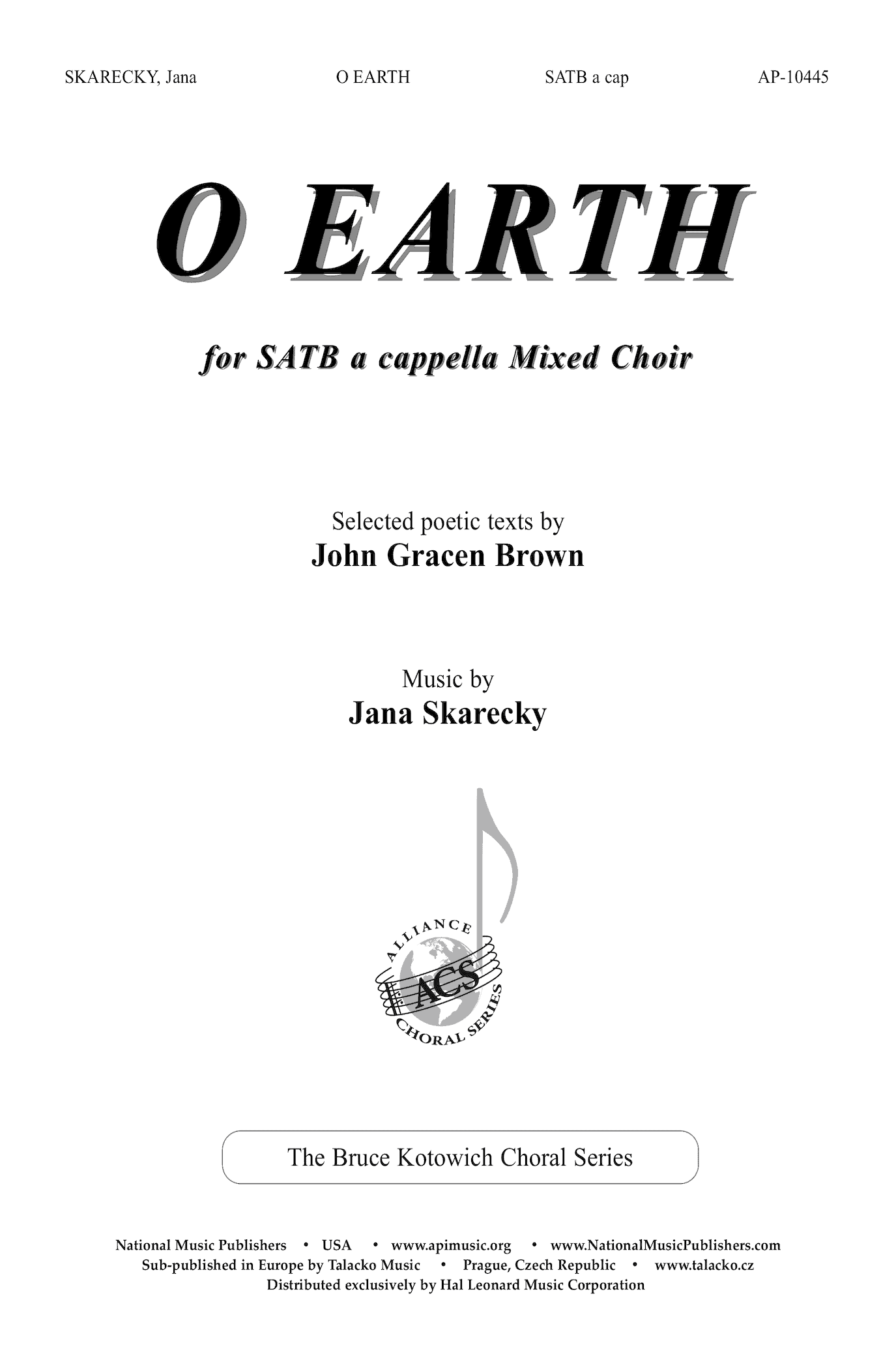 SKARECKY, Jana O EARTH SATB a cap AP-10445

O EARTH

for SATB a cappella Mixed Choir

Selected poetic texts by
John Gracen Brown

Music by
Jana Skarecky

ALLIANCE
ACS
CHORAL SERIES

The Bruce Kotowich Choral Series

National Music Publishers • USA • www.apimusic.org • www.NationalMusicPublishers.com
Sub-published in Europe by Talacko Music • Prague, Czech Republic • www.talacko.cz
Distributed exclusively by Hal Leonard Music Corporation